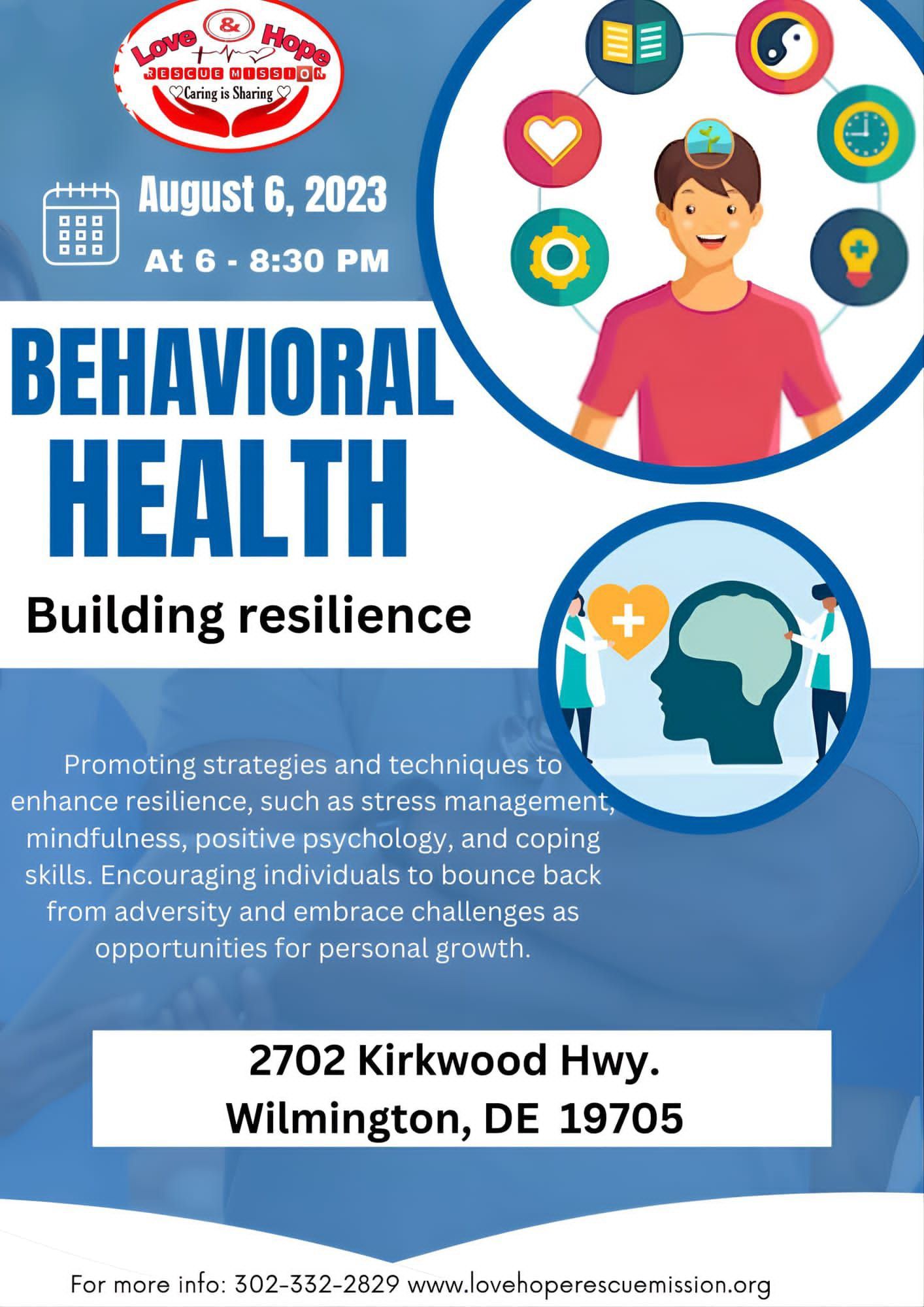 Love & Hope
RESCUE MISSION
Caring is Sharing

August 6, 2023
At 6 - 8:30 PM

BEHAVIORAL HEALTH

Building resilience

Promoting strategies and techniques to enhance resilience, such as stress management, mindfulness, positive psychology, and coping skills. Encouraging individuals to bounce back from adversity and embrace challenges as opportunities for personal growth.

2702 Kirkwood Hwy.
Wilmington, DE 19705

For more info: 302-332-2829 www.lovehoperescuemission.org